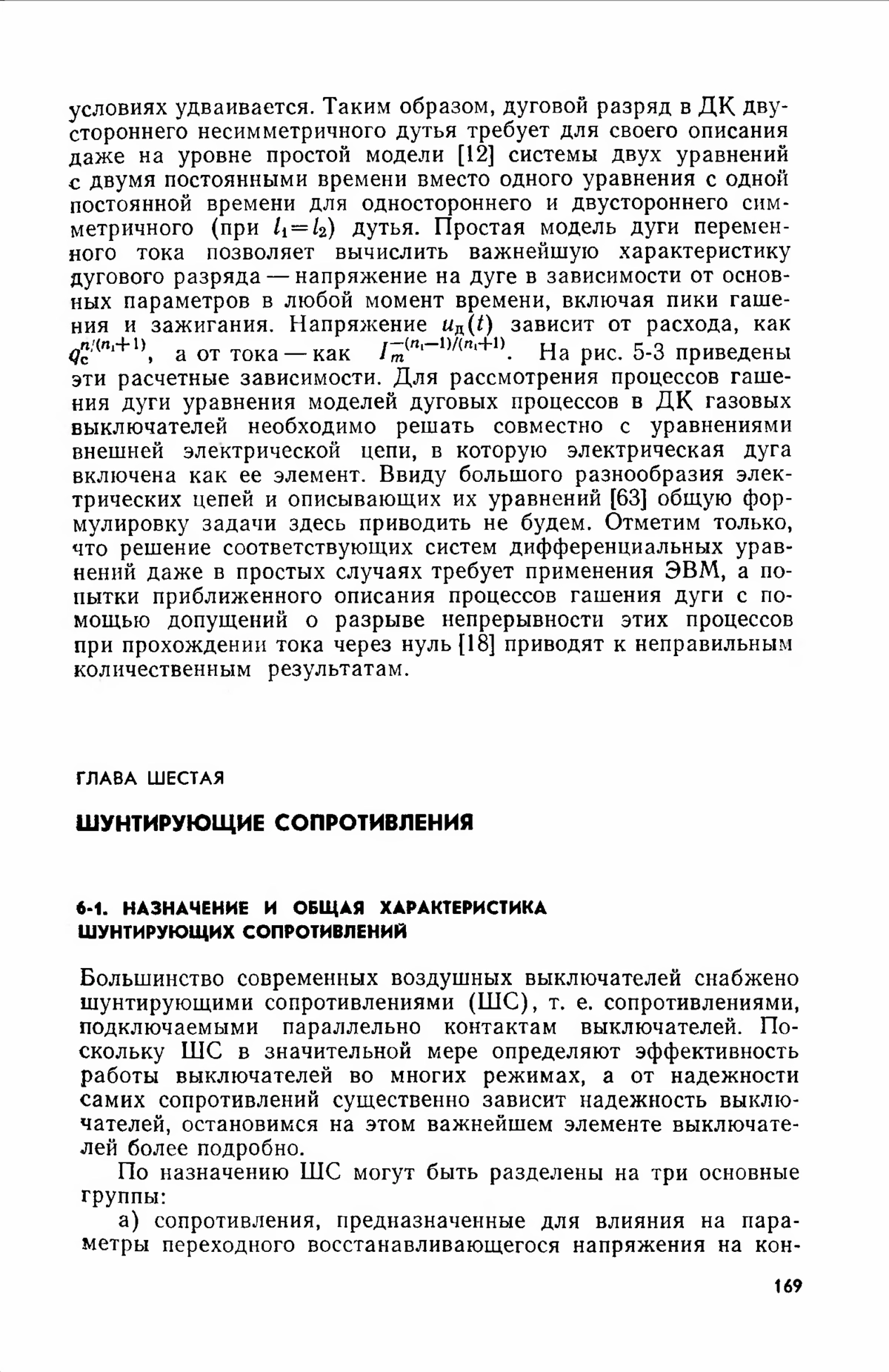 условиях удваивается. Таким образом, дуговой разряд в ДК двустороннего несимметричного дутья требует для своего описания даже на уровне простой модели [12] системы двух уравнений с двумя постоянными времени вместо одного уравнения с одной постоянной времени для одностороннего и двустороннего симметричного (при $l_1=l_2$) дутья. Простая модель дуги переменного тока позволяет вычислить важнейшую характеристику дугового разряда — напряжение на дуге в зависимости от основных параметров в любой момент времени, включая пики гашения и зажигания. Напряжение $u_д(t)$ зависит от расхода, как $q_c^{n_1/(n_1+1)}$, а от тока — как $I_m^{-(n_1-1)/(n_1+1)}$. На рис. 5-3 приведены эти расчетные зависимости. Для рассмотрения процессов гашения дуги уравнения моделей дуговых процессов в ДК газовых выключателей необходимо решать совместно с уравнениями внешней электрической цепи, в которую электрическая дуга включена как ее элемент. Ввиду большого разнообразия электрических цепей и описывающих их уравнений [63] общую формулировку задачи здесь приводить не будем. Отметим только, что решение соответствующих систем дифференциальных уравнений даже в простых случаях требует применения ЭВМ, а попытки приближенного описания процессов гашения дуги с помощью допущений о разрыве непрерывности этих процессов при прохождении тока через нуль [18] приводят к неправильным количественным результатам.

ГЛАВА ШЕСТАЯ

ШУНТИРУЮЩИЕ СОПРОТИВЛЕНИЯ

6-1. НАЗНАЧЕНИЕ И ОБЩАЯ ХАРАКТЕРИСТИКА ШУНТИРУЮЩИХ СОПРОТИВЛЕНИЙ

Большинство современных воздушных выключателей снабжено шунтирующими сопротивлениями (ШС), т. е. сопротивлениями, подключаемыми параллельно контактам выключателей. Поскольку ШС в значительной мере определяют эффективность работы выключателей во многих режимах, а от надежности самих сопротивлений существенно зависит надежность выключателей, остановимся на этом важнейшем элементе выключателей более подробно.

По назначению ШС могут быть разделены на три основные группы:

а) сопротивления, предназначенные для влияния на параметры переходного восстанавливающегося напряжения на кон-

169